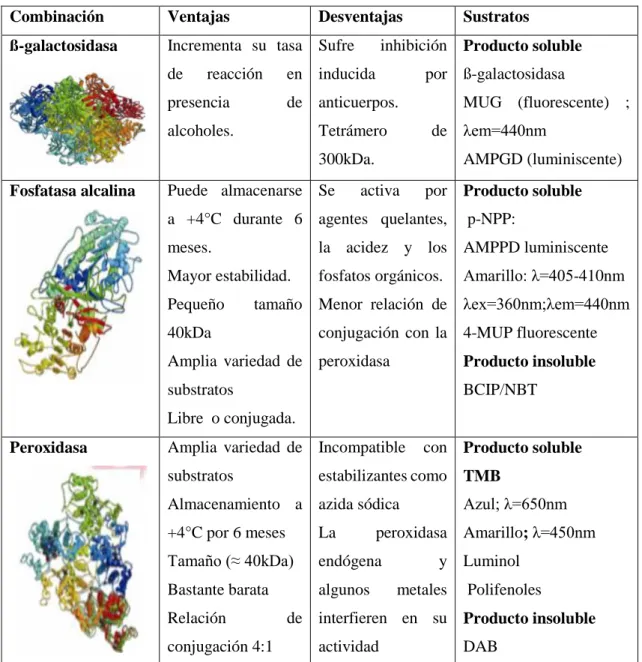 | Combinación | Ventajas | Desventajas | Sustratos |
|---|---|---|---|
| ß-galactosidasa | Incrementa su tasa de reacción en presencia de alcoholes. | Sufre inhibición inducida por anticuerpos. Tetrámero de 300kDa. | Producto soluble ß-galactosidasa MUG (fluorescente) ; λem=440nm AMPGD (luminiscente) |
| Fosfatasa alcalina | Puede almacenarse a +4°C durante 6 meses. Mayor estabilidad. Pequeño tamaño 40kDa Amplia variedad de substratos Libre o conjugada. | Se activa por agentes quelantes, la acidez y los fosfatos orgánicos. Menor relación de conjugación con la peroxidasa | Producto soluble p-NPP: AMPPD luminiscente Amarillo: λ=405-410nm λex=360nm;λem=440nm 4-MUP fluorescente Producto insoluble BCIP/NBT |
| Peroxidasa | Amplia variedad de substratos Almacenamiento a +4°C por 6 meses Tamaño (≈ 40kDa) Bastante barata Relación de conjugación 4:1 | Incompatible con estabilizantes como azida sódica La peroxidasa endógena y algunos metales interfieren en su actividad | Producto soluble TMB Azul; λ=650nm Amarillo; λ=450nm Luminol Polifenoles Producto insoluble DAB |